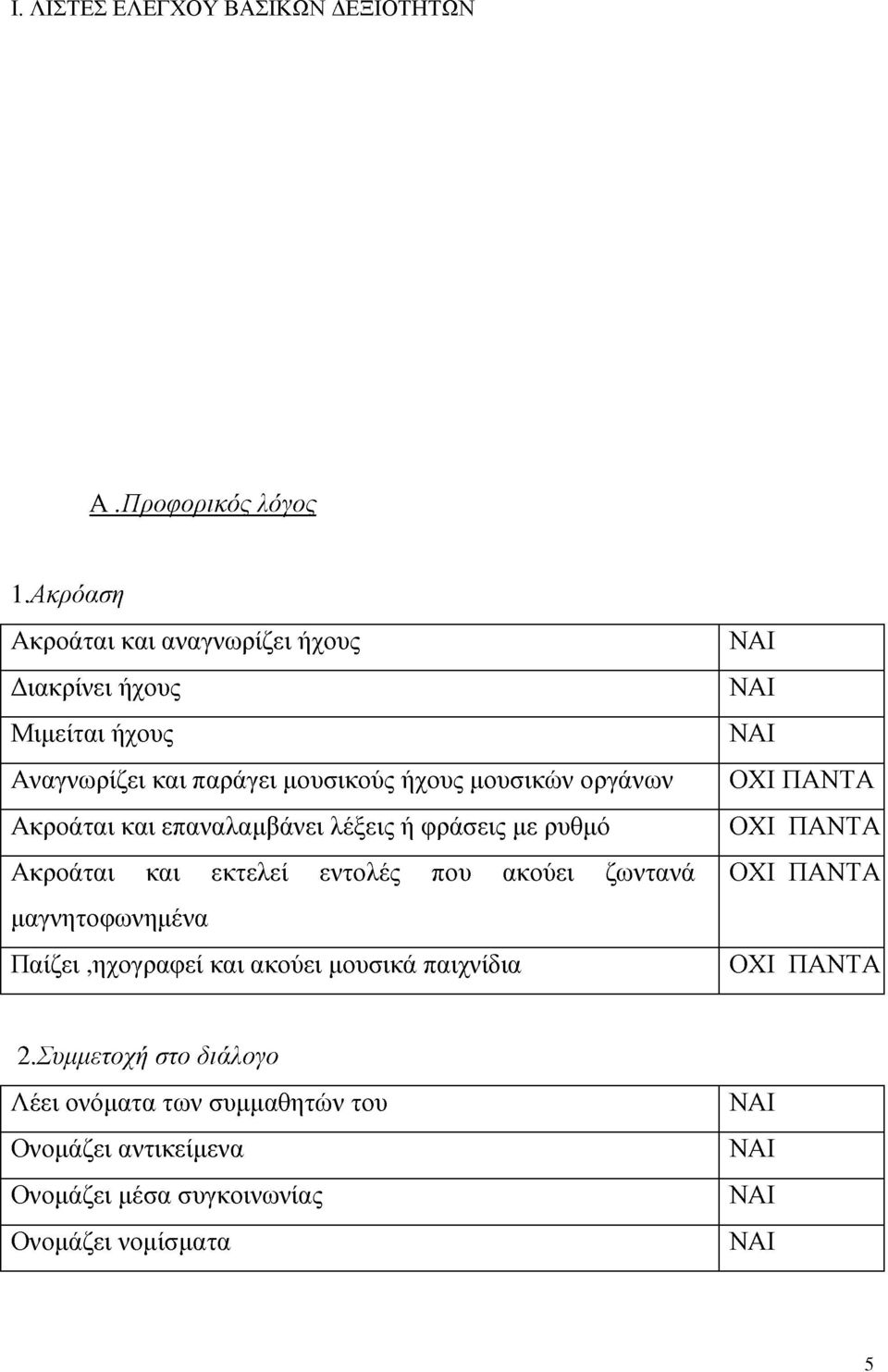 Ι. ΛΙΣΤΕΣ ΕΛΕΓΧΟΥ ΒΑΣΙΚΩΝ ΔΕΞΙΟΤΗΤΩΝ

Α .Προφορικός λόγος

1.Ακρόαση

| | |
|---|---|
| Ακροάται και αναγνωρίζει ήχους | ΝΑΙ |
| Διακρίνει ήχους | ΝΑΙ |
| Μιμείται ήχους | ΝΑΙ |
| Αναγνωρίζει και παράγει μουσικούς ήχους μουσικών οργάνων | ΟΧΙ ΠΑΝΤΑ |
| Ακροάται και επαναλαμβάνει λέξεις ή φράσεις με ρυθμό | ΟΧΙ ΠΑΝΤΑ |
| Ακροάται και εκτελεί εντολές που ακούει ζωντανά μαγνητοφωνημένα | ΟΧΙ ΠΑΝΤΑ |
| Παίζει ,ηχογραφεί και ακούει μουσικά παιχνίδια | ΟΧΙ ΠΑΝΤΑ |

2.Συμμετοχή στο διάλογο

| | |
|---|---|
| Λέει ονόματα των συμμαθητών του | ΝΑΙ |
| Ονομάζει αντικείμενα | ΝΑΙ |
| Ονομάζει μέσα συγκοινωνίας | ΝΑΙ |
| Ονομάζει νομίσματα | ΝΑΙ |

5